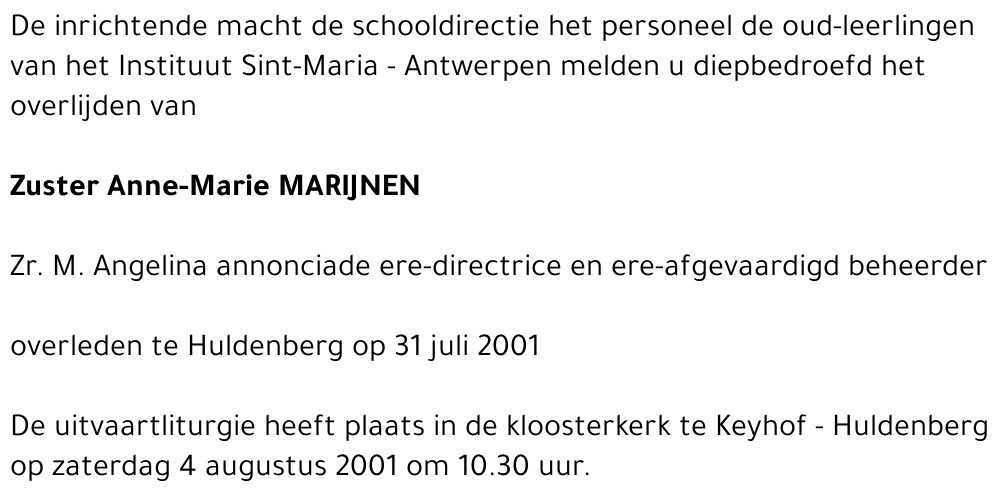 De inrichtende macht de schooldirectie het personeel de oud-leerlingen van het Instituut Sint-Maria - Antwerpen melden u diepbedroefd het overlijden van

Zuster Anne-Marie MARIJNEN

Zr. M. Angelina annonciade ere-directrice en ere-afgevaardigd beheerder

overleden te Huldenberg op 31 juli 2001

De uitvaartliturgie heeft plaats in de kloosterkerk te Keyhof - Huldenberg op zaterdag 4 augustus 2001 om 10.30 uur.